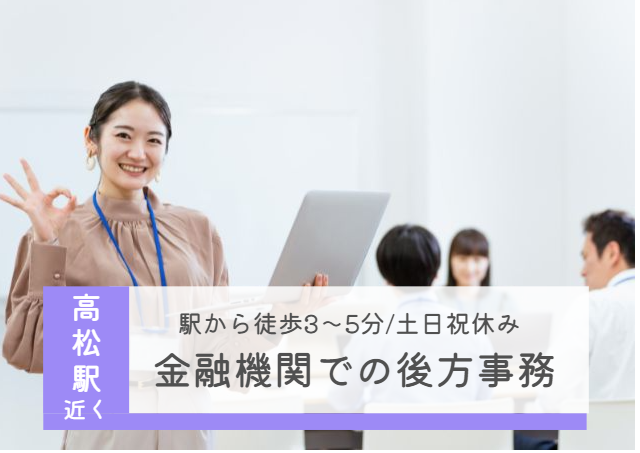 高松駅近く

駅から徒歩3～5分/土日祝休み

金融機関での後方事務